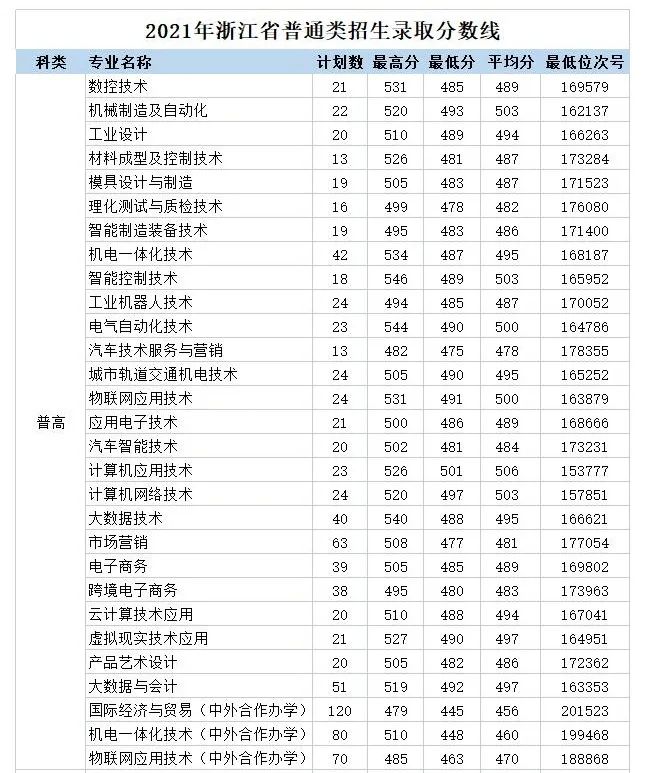 2021年浙江省普通类招生录取分数线

| 科类 | 专业名称 | 计划数 | 最高分 | 最低分 | 平均分 | 最低位次号 |
|---|---|---|---|---|---|---|
| 普高 | 数控技术 | 21 | 531 | 485 | 489 | 169579 |
| | 机械制造及自动化 | 22 | 520 | 493 | 503 | 162137 |
| | 工业设计 | 20 | 510 | 489 | 494 | 166263 |
| | 材料成型及控制技术 | 13 | 526 | 481 | 487 | 173284 |
| | 模具设计与制造 | 19 | 505 | 483 | 487 | 171523 |
| | 理化测试与质检技术 | 16 | 499 | 478 | 482 | 176080 |
| | 智能制造装备技术 | 19 | 495 | 483 | 486 | 171400 |
| | 机电一体化技术 | 42 | 534 | 487 | 495 | 168187 |
| | 智能控制技术 | 18 | 546 | 489 | 503 | 165952 |
| | 工业机器人技术 | 24 | 494 | 485 | 487 | 170052 |
| | 电气自动化技术 | 23 | 544 | 490 | 500 | 164786 |
| | 汽车技术服务与营销 | 13 | 482 | 475 | 478 | 178355 |
| | 城市轨道交通机电技术 | 24 | 505 | 490 | 495 | 165252 |
| | 物联网应用技术 | 24 | 531 | 491 | 500 | 163879 |
| | 应用电子技术 | 21 | 500 | 486 | 489 | 168666 |
| | 汽车智能技术 | 20 | 502 | 481 | 484 | 173231 |
| | 计算机应用技术 | 23 | 526 | 501 | 506 | 153777 |
| | 计算机网络技术 | 24 | 520 | 497 | 503 | 157851 |
| | 大数据技术 | 40 | 540 | 488 | 495 | 166621 |
| | 市场营销 | 63 | 508 | 477 | 481 | 177054 |
| | 电子商务 | 39 | 505 | 485 | 489 | 169802 |
| | 跨境电子商务 | 38 | 495 | 480 | 483 | 173963 |
| | 云计算技术应用 | 20 | 510 | 488 | 494 | 167041 |
| | 虚拟现实技术应用 | 21 | 527 | 490 | 497 | 164951 |
| | 产品艺术设计 | 20 | 505 | 482 | 486 | 172362 |
| | 大数据与会计 | 51 | 519 | 492 | 497 | 163353 |
| | 国际经济与贸易（中外合作办学） | 120 | 479 | 445 | 456 | 201523 |
| | 机电一体化技术（中外合作办学） | 80 | 510 | 448 | 460 | 199468 |
| | 物联网应用技术（中外合作办学） | 70 | 485 | 463 | 470 | 188868 |